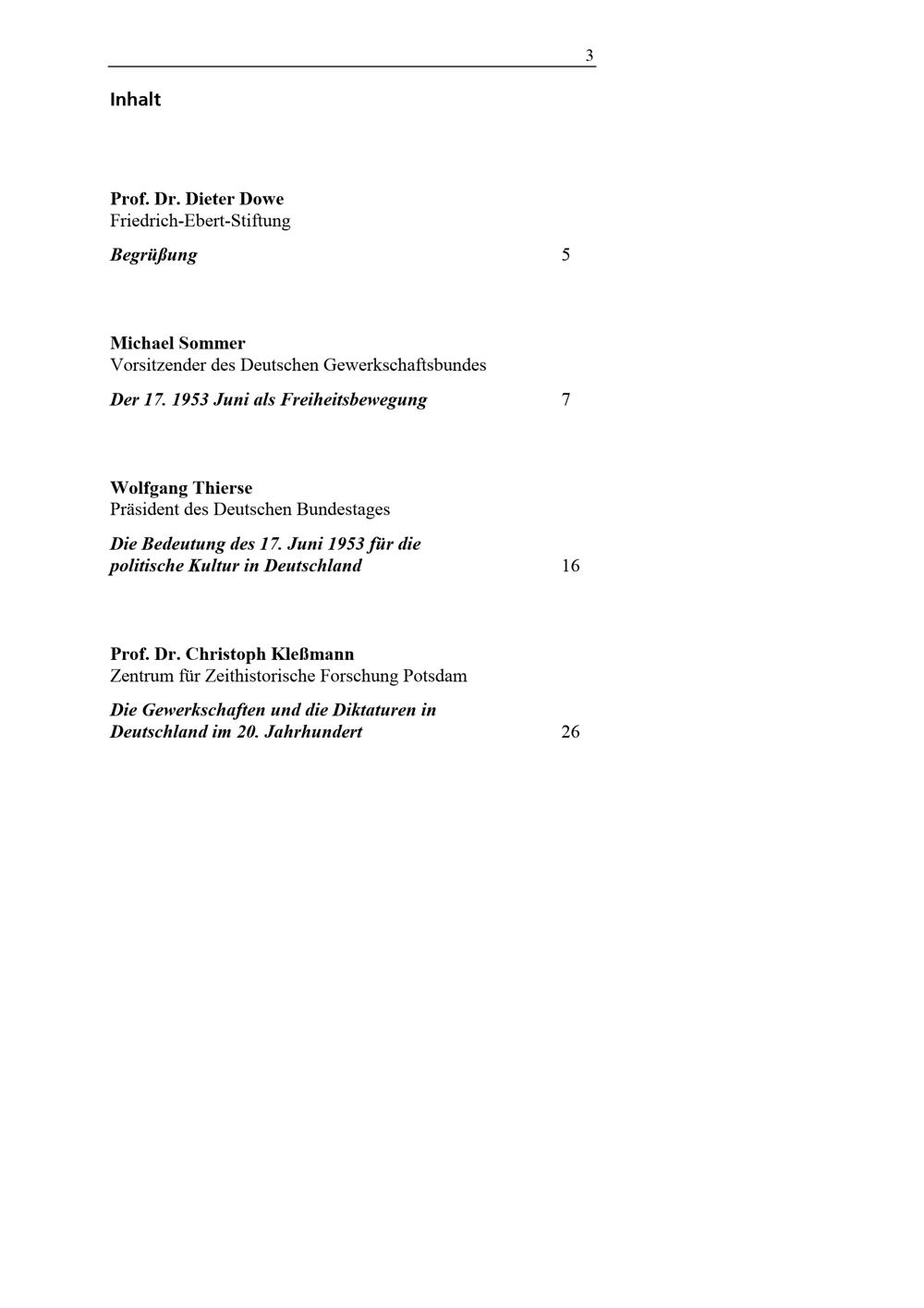 3

Inhalt

Prof. Dr. Dieter Dowe
Friedrich-Ebert-Stiftung

Begrüßung 5

Michael Sommer
Vorsitzender des Deutschen Gewerkschaftsbundes

Der 17. 1953 Juni als Freiheitsbewegung 7

Wolfgang Thierse
Präsident des Deutschen Bundestages

Die Bedeutung des 17. Juni 1953 für die politische Kultur in Deutschland 16

Prof. Dr. Christoph Kleßmann
Zentrum für Zeithistorische Forschung Potsdam

Die Gewerkschaften und die Diktaturen in Deutschland im 20. Jahrhundert 26